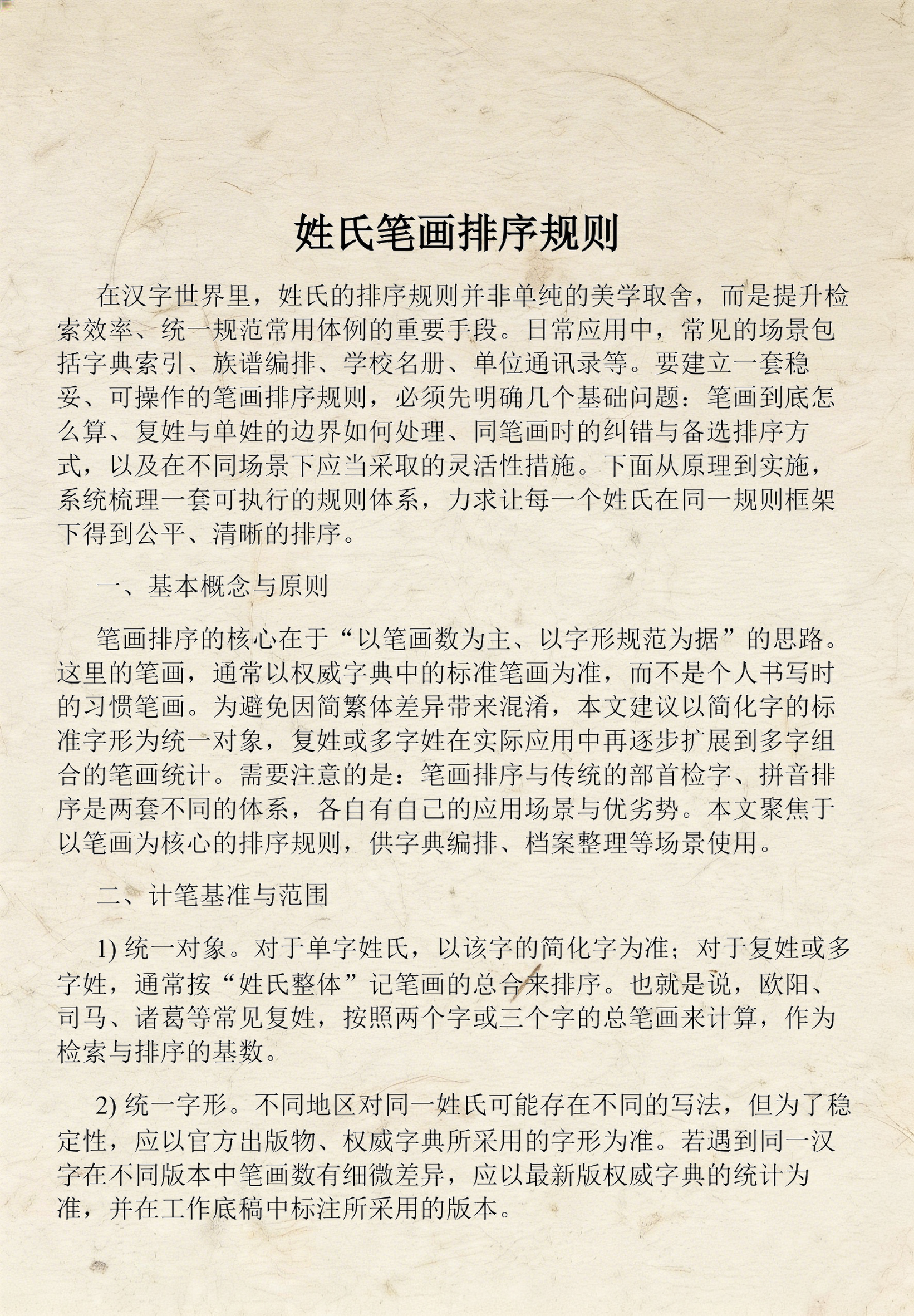 姓氏笔画排序规则

在汉字世界里，姓氏的排序规则并非单纯的美学取舍，而是提升检索效率、统一规范常用体例的重要手段。日常应用中，常见的场景包括字典索引、族谱编排、学校名册、单位通讯录等。要建立一套稳妥、可操作的笔画排序规则，必须先明确几个基础问题：笔画到底怎么算、复姓与单姓的边界如何处理、同笔画时的纠错与备选排序方式，以及在不同场景下应当采取的灵活性措施。下面从原理到实施，系统梳理一套可执行的规则体系，力求让每一个姓氏在同一规则框架下得到公平、清晰的排序。

一、基本概念与原则

笔画排序的核心在于“以笔画数为主、以字形规范为据”的思路。这里的笔画，通常以权威字典中的标准笔画为准，而不是个人书写时的习惯笔画。为避免因简繁体差异带来混淆，本文建议以简化字的标准字形为统一对象，复姓或多字姓在实际应用中再逐步扩展到多字组合的笔画统计。需要注意的是：笔画排序与传统的部首检字、拼音排序是两套不同的体系，各自有自己的应用场景与优劣势。本文聚焦于以笔画为核心的排序规则，供字典编排、档案整理等场景使用。

二、计笔基准与范围

1) 统一对象。对于单字姓氏，以该字的简化字为准；对于复姓或多字姓，通常按“姓氏整体”记笔画的总合来排序。也就是说，欧阳、司马、诸葛等常见复姓，按照两个字或三个字的总笔画来计算，作为检索与排序的基数。

2) 统一字形。不同地区对同一姓氏可能存在不同的写法，但为了稳定性，应以官方出版物、权威字典所采用的字形为准。若遇到同一汉字在不同版本中笔画数有细微差异，应以最新版权威字典的统计为准，并在工作底稿中标注所采用的版本。